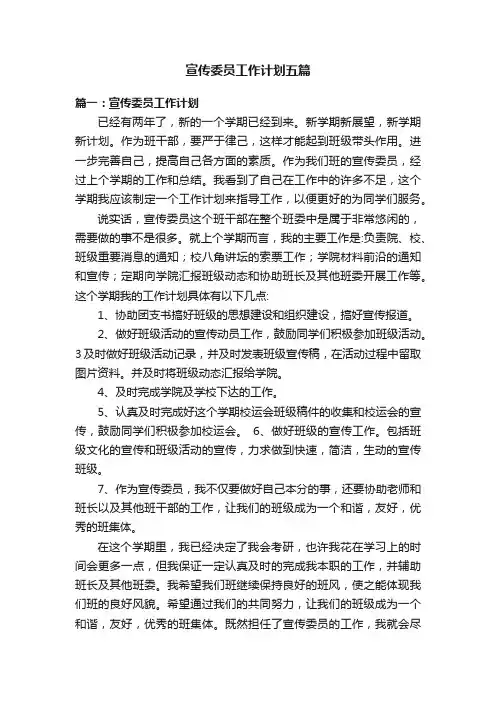 宣传委员工作计划五篇

篇一：宣传委员工作计划

已经有两年了，新的一个学期已经到来。新学期新展望，新学期新计划。作为班干部，要严于律己，这样才能起到班级带头作用。进一步完善自己，提高自己各方面的素质。作为我们班的宣传委员，经过上个学期的工作和总结。我看到了自己在工作中的许多不足，这个学期我应该制定一个工作计划来指导工作，以便更好的为同学们服务。

说实话，宣传委员这个班干部在整个班委中是属于非常悠闲的，需要做的事不是很多。就上个学期而言，我的主要工作是:负责院、校、班级重要消息的通知；校八角讲坛的索票工作；学院材料前沿的通知和宣传；定期向学院汇报班级动态和协助班长及其他班委开展工作等。这个学期我的工作计划具体有以下几点:

1、协助团支书搞好班级的思想建设和组织建设，搞好宣传报道。

2、做好班级活动的宣传动员工作，鼓励同学们积极参加班级活动。3及时做好班级活动记录，并及时发表班级宣传稿，在活动过程中留取图片资料。并及时将班级动态汇报给学院。

4、及时完成学院及学校下达的工作。

5、认真及时完成好这个学期校运会班级稿件的收集和校运会的宣传，鼓励同学们积极参加校运会。 6、做好班级的宣传工作。包括班级文化的宣传和班级活动的宣传，力求做到快速，简洁，生动的宣传班级。

7、作为宣传委员，我不仅要做好自己本分的事，还要协助老师和班长以及其他班干部的工作，让我们的班级成为一个和谐，友好，优秀的班集体。

在这个学期里，我已经决定了我会考研，也许我花在学习上的时间会更多一点，但我保证一定认真及时的完成我本职的工作，并辅助班长及其他班委。我希望我们班继续保持良好的班风，使之能体现我们班的良好风貌。希望通过我们的共同努力，让我们的班级成为一个和谐，友好，优秀的班集体。既然担任了宣传委员的工作，我就会尽